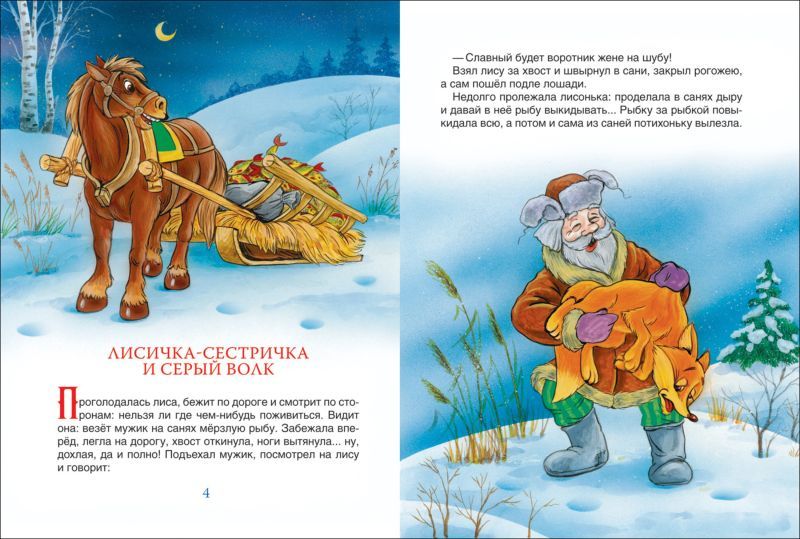 ЛИСИЧКА-СЕСТРИЧКА И СЕРЫЙ ВОЛК

Проголодалась лиса, бежит по дороге и смотрит по сторонам: нельзя ли где чем-нибудь поживиться. Видит она: везёт мужик на санях мёрзлую рыбу. Забежала вперёд, легла на дорогу, хвост откинула, ноги вытянула... ну, дохлая, да и полно! Подъехал мужик, посмотрел на лису и говорит:

4

— Славный будет воротник жене на шубу!
Взял лису за хвост и швырнул в сани, закрыл рогожею, а сам пошёл подле лошади.
Недолго пролежала лисонька: проделала в санях дыру и давай в неё рыбу выкидывать... Рыбку за рыбкой повыкидала всю, а потом и сама из саней потихоньку вылезла.